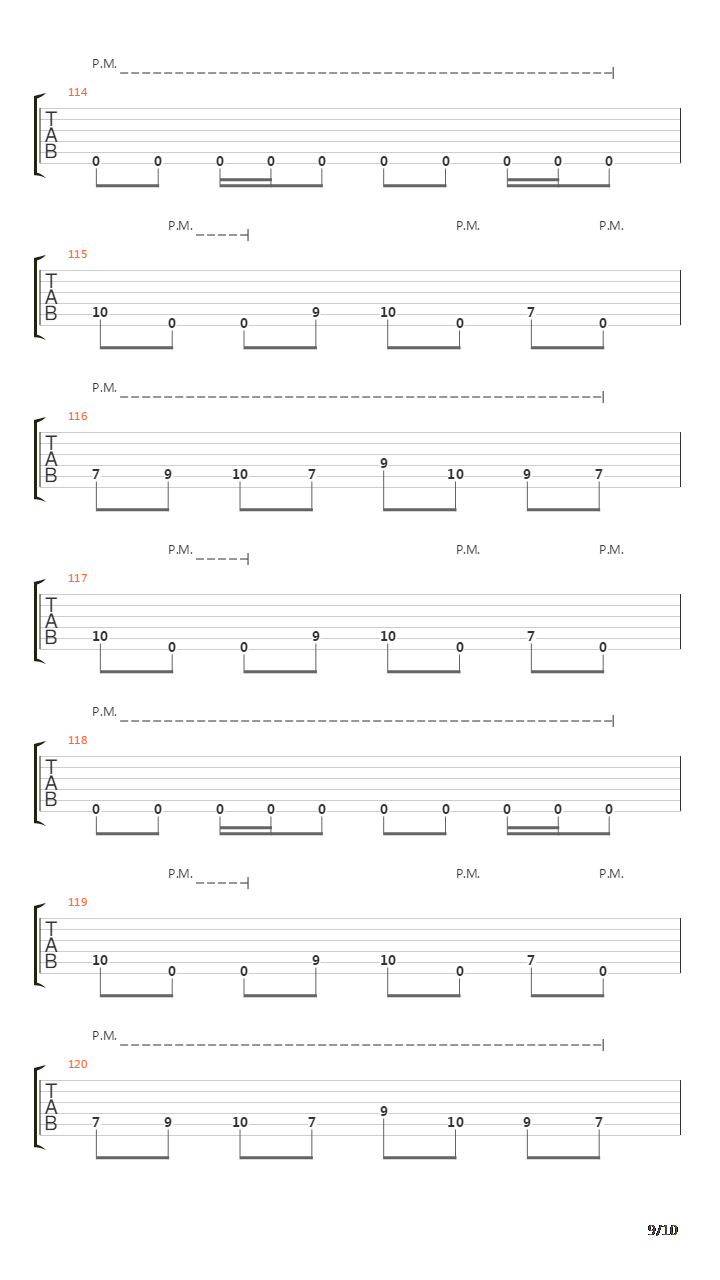 P.M.

114
T
A
B
0 0 0 0 0 0 0 0 0 0

P.M. P.M. P.M.

115
T
A
B
10 0 0 9 10 0 7 0

P.M.

116
T
A
B
7 9 10 7 9 10 9 7

P.M. P.M. P.M.

117
T
A
B
10 0 0 9 10 0 7 0

P.M.

118
T
A
B
0 0 0 0 0 0 0 0 0 0

P.M. P.M. P.M.

119
T
A
B
10 0 0 9 10 0 7 0

P.M.

120
T
A
B
7 9 10 7 9 10 9 7

9/10